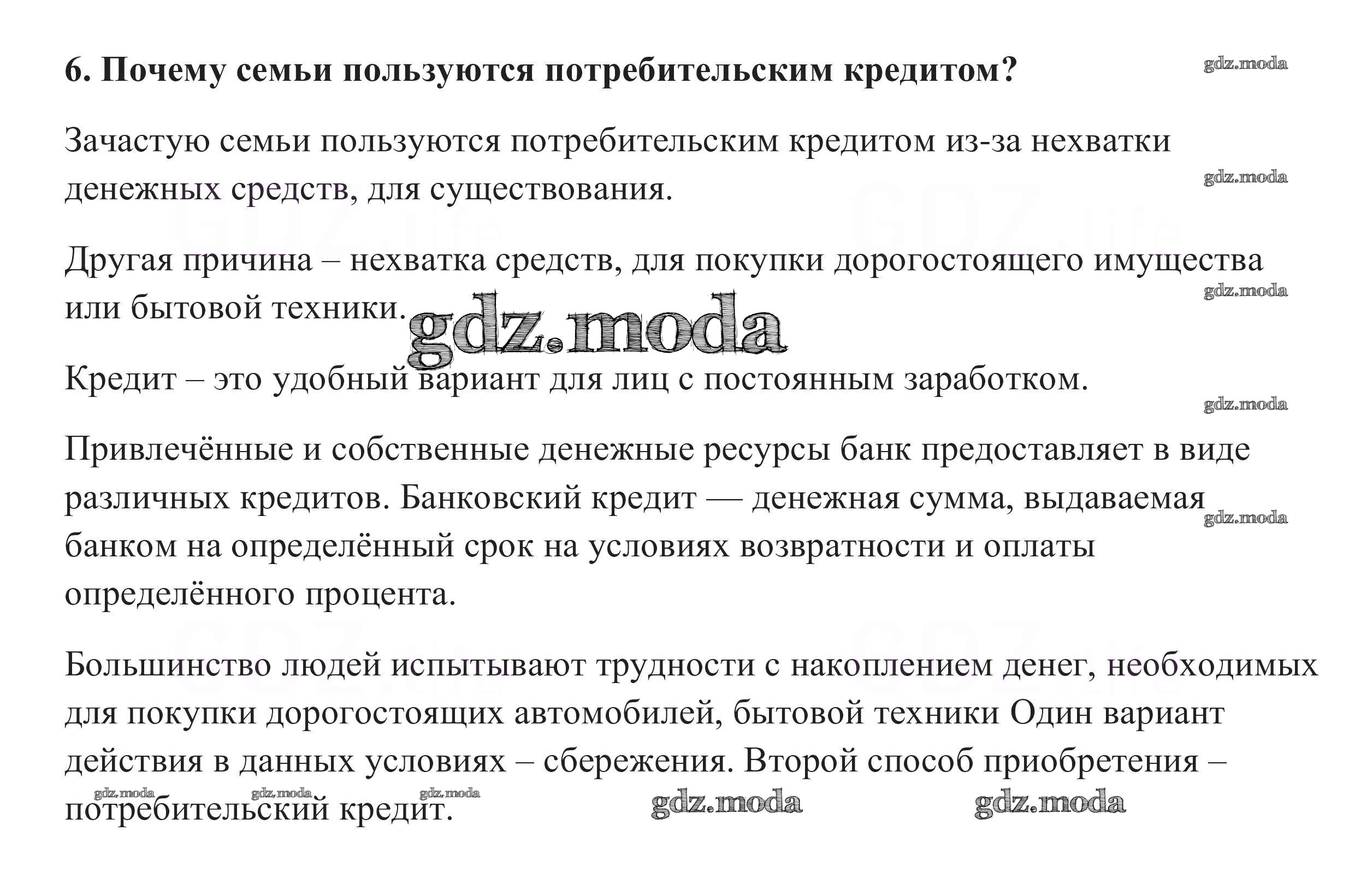 6. Почему семьи пользуются потребительским кредитом?

gdz.moda

Зачастую семьи пользуются потребительским кредитом из-за нехватки денежных средств, для существования.

gdz.moda

Другая причина – нехватка средств, для покупки дорогостоящего имущества или бытовой техники.

gdz.moda

gdz.moda

Кредит – это удобный вариант для лиц с постоянным заработком.

gdz.moda

Привлечённые и собственные денежные ресурсы банк предоставляет в виде различных кредитов. Банковский кредит — денежная сумма, выдаваемая банком на определённый срок на условиях возвратности и оплаты определённого процента.

gdz.moda

Большинство людей испытывают трудности с накоплением денег, необходимых для покупки дорогостоящих автомобилей, бытовой техники Один вариант действия в данных условиях – сбережения. Второй способ приобретения – потребительский кредит.

gdz.moda gdz.moda gdz.moda gdz.moda gdz.moda